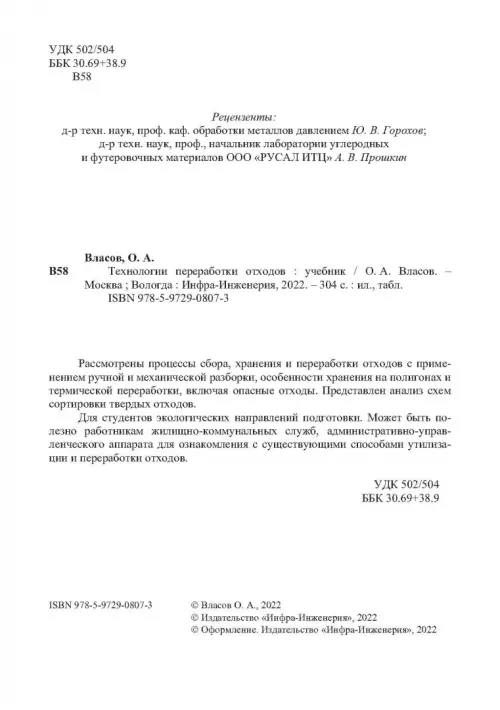 УДК 502/504
ББК 30.69+38.9
В58

Рецензенты:
д-р техн. наук, проф. каф. обработки металлов давлением Ю. В. Горохов;
д-р техн. наук, проф., начальник лаборатории углеродных и футеровочных материалов ООО «РУСАЛ ИТЦ» А. В. Прошкин

Власов, О. А.
В58 Технологии переработки отходов : учебник / О. А. Власов. – Москва ; Вологда : Инфра-Инженерия, 2022. – 304 с. : ил., табл.
ISBN 978-5-9729-0807-3

Рассмотрены процессы сбора, хранения и переработки отходов с применением ручной и механической разборки, особенности хранения на полигонах и термической переработки, включая опасные отходы. Представлен анализ схем сортировки твердых отходов.

Для студентов экологических направлений подготовки. Может быть полезно работникам жилищно-коммунальных служб, административно-управленческого аппарата для ознакомления с существующими способами утилизации и переработки отходов.

УДК 502/504
ББК 30.69+38.9

ISBN 978-5-9729-0807-3

© Власов О. А., 2022
© Издательство «Инфра-Инженерия», 2022
© Оформление. Издательство «Инфра-Инженерия», 2022